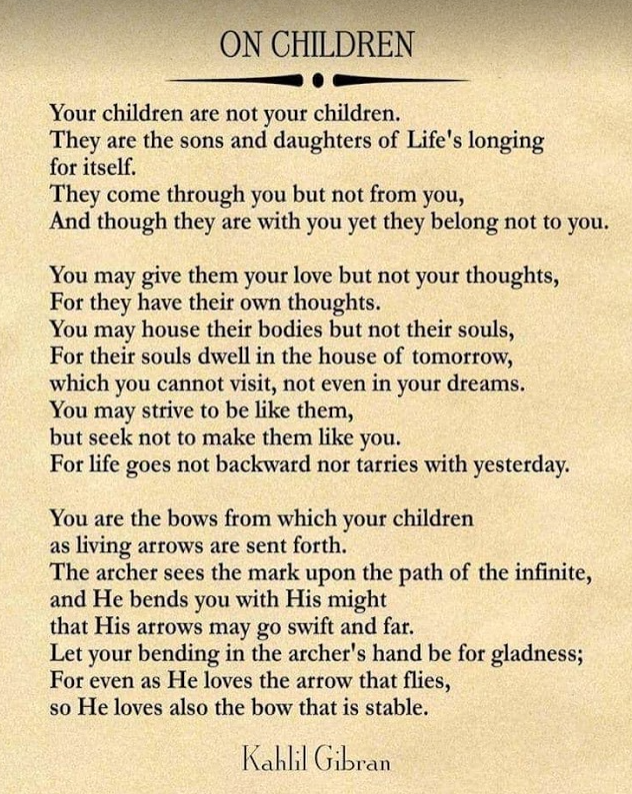 ON CHILDREN

Your children are not your children.
They are the sons and daughters of Life's longing for itself.
They come through you but not from you,
And though they are with you yet they belong not to you.

You may give them your love but not your thoughts,
For they have their own thoughts.
You may house their bodies but not their souls,
For their souls dwell in the house of tomorrow,
which you cannot visit, not even in your dreams.
You may strive to be like them,
but seek not to make them like you.
For life goes not backward nor tarries with yesterday.

You are the bows from which your children
as living arrows are sent forth.
The archer sees the mark upon the path of the infinite,
and He bends you with His might
that His arrows may go swift and far.
Let your bending in the archer's hand be for gladness;
For even as He loves the arrow that flies,
so He loves also the bow that is stable.

Kahlil Gibran